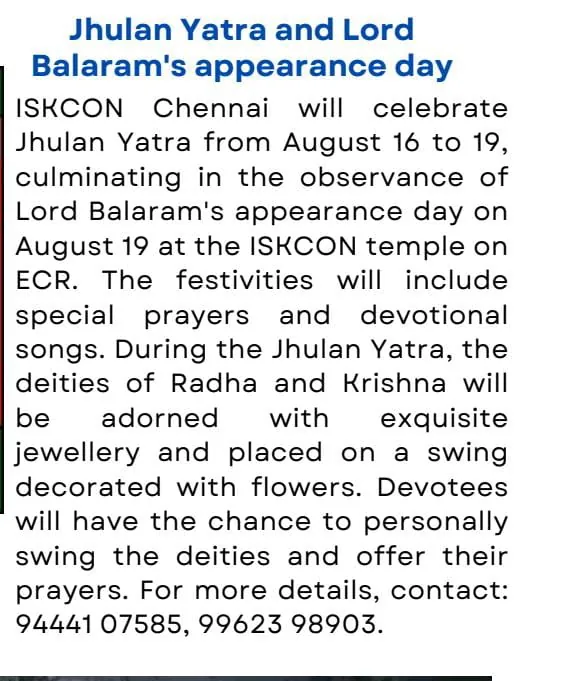 Jhulan Yatra and Lord Balaram's appearance day

ISKCON Chennai will celebrate Jhulan Yatra from August 16 to 19, culminating in the observance of Lord Balaram's appearance day on August 19 at the ISKCON temple on ECR. The festivities will include special prayers and devotional songs. During the Jhulan Yatra, the deities of Radha and Krishna will be adorned with exquisite jewellery and placed on a swing decorated with flowers. Devotees will have the chance to personally swing the deities and offer their prayers. For more details, contact: 94441 07585, 99623 98903.